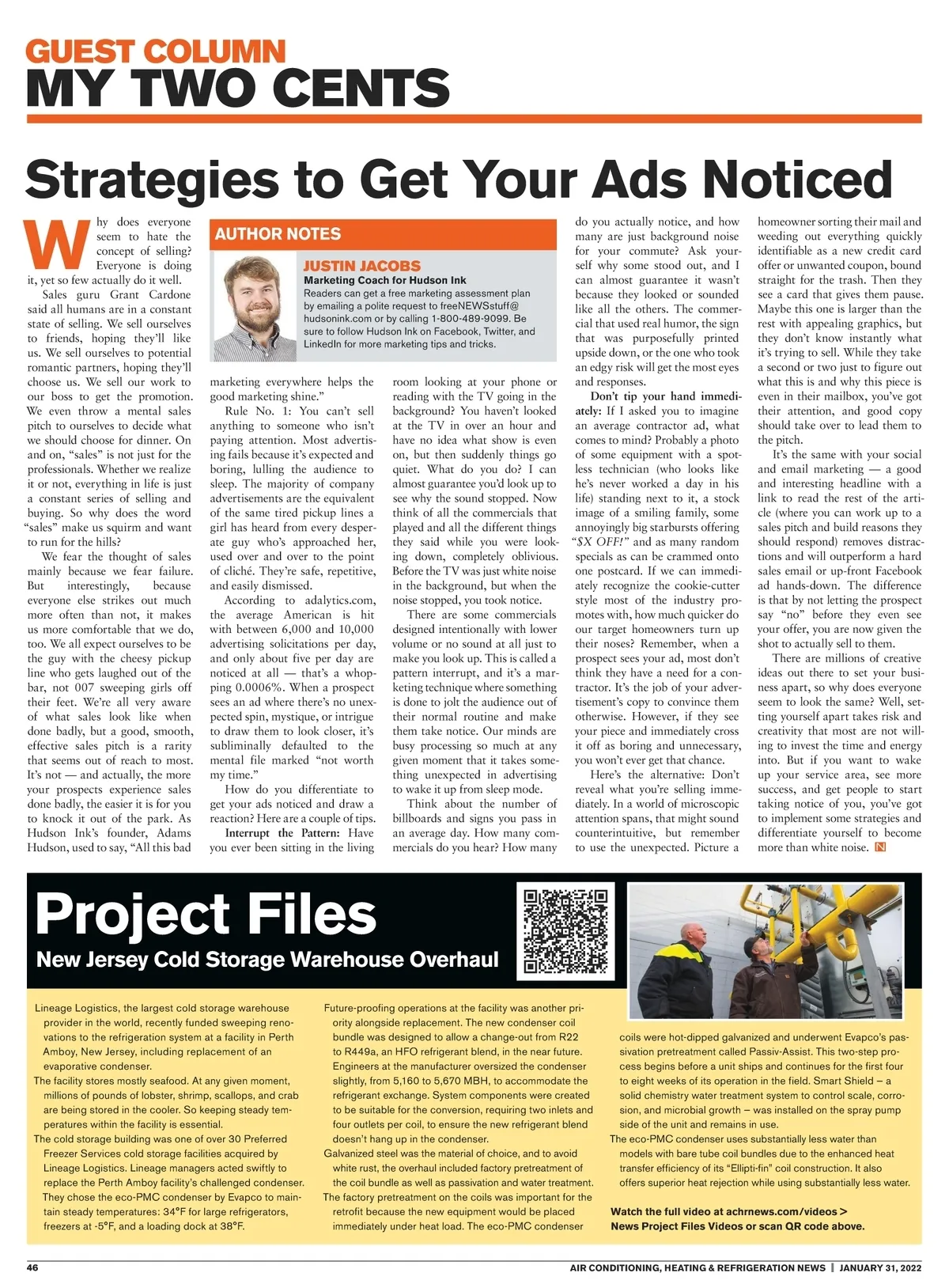 GUEST COLUMN
MY TWO CENTS

Strategies to Get Your Ads Noticed

Why does everyone seem to hate the concept of selling? Everyone is doing it, yet so few actually do it well.

Sales guru Grant Cardone said all humans are in a constant state of selling. We sell ourselves to friends, hoping they'll like us. We sell ourselves to potential romantic partners, hoping they'll choose us. We sell our work to our boss to get the promotion. We even throw a mental sales pitch to ourselves to decide what we should choose for dinner. On and on, "sales" is not just for the professionals. Whether we realize it or not, everything in life is just a constant series of selling and buying. So why does the word "sales" make us squirm and want to run for the hills?

We fear the thought of sales mainly because we fear failure. But interestingly, because everyone else strikes out much more often than not, it makes us more comfortable that we do, too. We all expect ourselves to be the guy with the cheesy pickup line who gets laughed out of the bar, not 007 sweeping girls off their feet. We're all very aware of what sales look like when done badly, but a good, smooth, effective sales pitch is a rarity that seems out of reach to most. It's not — and actually, the more your prospects experience sales done badly, the easier it is for you to knock it out of the park. As Hudson Ink's founder, Adams Hudson, used to say, "All this bad

AUTHOR NOTES
JUSTIN JACOBS
Marketing Coach for Hudson Ink
Readers can get a free marketing assessment plan by emailing a polite request to freeNEWSstuff@hudsonink.com or by calling 1-800-489-9099. Be sure to follow Hudson Ink on Facebook, Twitter, and LinkedIn for more marketing tips and tricks.

marketing everywhere helps the good marketing shine."

Rule No. 1: You can't sell anything to someone who isn't paying attention. Most advertising fails because it's expected and boring, lulling the audience to sleep. The majority of company advertisements are the equivalent of the same tired pickup lines a girl has heard from every desperate guy who's approached her, used over and over to the point of cliché. They're safe, repetitive, and easily dismissed.

According to adalytics.com, the average American is hit with between 6,000 and 10,000 advertising solicitations per day, and only about five per day are noticed at all — that's a whopping 0.0006%. When a prospect sees an ad where there's no unexpected spin, mystique, or intrigue to draw them to look closer, it's subliminally defaulted to the mental file marked "not worth my time."

How do you differentiate to get your ads noticed and draw a reaction? Here are a couple of tips.

Interrupt the Pattern: Have you ever been sitting in the living room looking at your phone or reading with the TV going in the background? You haven't looked at the TV in over an hour and have no idea what show is even on, but then suddenly things go quiet. What do you do? I can almost guarantee you'd look up to see why the sound stopped. Now think of all the commercials that played and all the different things they said while you were looking down, completely oblivious. Before the TV was just white noise in the background, but when the noise stopped, you took notice.

There are some commercials designed intentionally with lower volume or no sound at all just to make you look up. This is called a pattern interrupt, and it's a marketing technique where something is done to jolt the audience out of their normal routine and make them take notice. Our minds are busy processing so much at any given moment that it takes something unexpected in advertising to wake it up from sleep mode.

Think about the number of billboards and signs you pass in an average day. How many commercials do you hear? How many do you actually notice, and how many are just background noise for your commute? Ask yourself why some stood out, and I can almost guarantee it wasn't because they looked or sounded like all the others. The commercial that used real humor, the sign that was purposefully printed upside down, or the one who took an edgy risk will get the most eyes and responses.

Don't tip your hand immediately: If I asked you to imagine an average contractor ad, what comes to mind? Probably a photo of some equipment with a spotless technician (who looks like he's never worked a day in his life) standing next to it, a stock image of a smiling family, some annoyingly big starbursts offering "$X OFF!" and as many random specials as can be crammed onto one postcard. If we can immediately recognize the cookie-cutter style most of the industry promotes with, how much quicker do our target homeowners turn up their noses? Remember, when a prospect sees your ad, most don't think they have a need for a contractor. It's the job of your advertisement's copy to convince them otherwise. However, if they see your piece and immediately cross it off as boring and unnecessary, you won't ever get that chance.

Here's the alternative: Don't reveal what you're selling immediately. In a world of microscopic attention spans, that might sound counterintuitive, but remember to use the unexpected. Picture a homeowner sorting their mail and weeding out everything quickly identifiable as a new credit card offer or unwanted coupon, bound straight for the trash. Then they see a card that gives them pause. Maybe this one is larger than the rest with appealing graphics, but they don't know instantly what it's trying to sell. While they take a second or two just to figure out what this is and why this piece is even in their mailbox, you've got their attention, and good copy should take over to lead them to the pitch.

It's the same with your social and email marketing — a good and interesting headline with a link to read the rest of the article (where you can work up to a sales pitch and build reasons they should respond) removes distractions and will outperform a hard sales email or up-front Facebook ad hands-down. The difference is that by not letting the prospect say "no" before they even see your offer, you are now given the shot to actually sell to them.

There are millions of creative ideas out there to set your business apart, so why does everyone seem to look the same? Well, setting yourself apart takes risk and creativity that most are not willing to invest the time and energy into. But if you want to wake up your service area, see more success, and get people to start taking notice of you, you've got to implement some strategies and differentiate yourself to become more than white noise. N

Project Files
New Jersey Cold Storage Warehouse Overhaul

Lineage Logistics, the largest cold storage warehouse provider in the world, recently funded sweeping renovations to the refrigeration system at a facility in Perth Amboy, New Jersey, including replacement of an evaporative condenser.
The facility stores mostly seafood. At any given moment, millions of pounds of lobster, shrimp, scallops, and crab are being stored in the cooler. So keeping steady temperatures within the facility is essential.
The cold storage building was one of over 30 Preferred Freezer Services cold storage facilities acquired by Lineage Logistics. Lineage managers acted swiftly to replace the Perth Amboy facility's challenged condenser. They chose the eco-PMC condenser by Evapco to maintain steady temperatures: 34°F for large refrigerators, freezers at -5°F, and a loading dock at 38°F.

Future-proofing operations at the facility was another priority alongside replacement. The new condenser coil bundle was designed to allow a change-out from R22 to R449a, an HFO refrigerant blend, in the near future. Engineers at the manufacturer oversized the condenser slightly, from 5,160 to 5,670 MBH, to accommodate the refrigerant exchange. System components were created to be suitable for the conversion, requiring two inlets and four outlets per coil, to ensure the new refrigerant blend doesn't hang up in the condenser.
Galvanized steel was the material of choice, and to avoid white rust, the overhaul included factory pretreatment of the coil bundle as well as passivation and water treatment.
The factory pretreatment on the coils was important for the retrofit because the new equipment would be placed immediately under heat load. The eco-PMC condenser

coils were hot-dipped galvanized and underwent Evapco's passivation pretreatment called Passiv-Assist. This two-step process begins before a unit ships and continues for the first four to eight weeks of its operation in the field. Smart Shield – a solid chemistry water treatment system to control scale, corrosion, and microbial growth – was installed on the spray pump side of the unit and remains in use.
The eco-PMC condenser uses substantially less water than models with bare tube coil bundles due to the enhanced heat transfer efficiency of its "Ellipti-fin" coil construction. It also offers superior heat rejection while using substantially less water.

Watch the full video at achrnews.com/videos > News Project Files Videos or scan QR code above.

46
AIR CONDITIONING, HEATING & REFRIGERATION NEWS | JANUARY 31, 2022